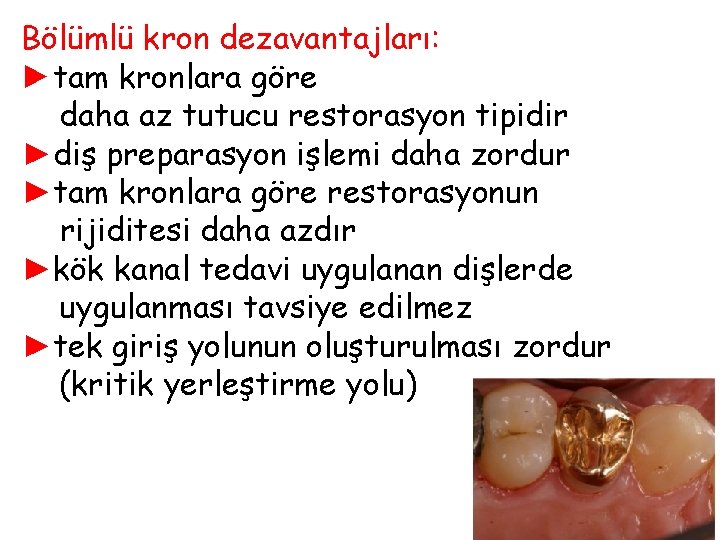 Bölümlü kron dezavantajları:
►tam kronlara göre daha az tutucu restorasyon tipidir
►diş preparasyon işlemi daha zordur
►tam kronlara göre restorasyonun rijiditesi daha azdır
►kök kanal tedavi uygulanan dişlerde uygulanması tavsiye edilmez
►tek giriş yolunun oluşturulması zordur (kritik yerleştirme yolu)